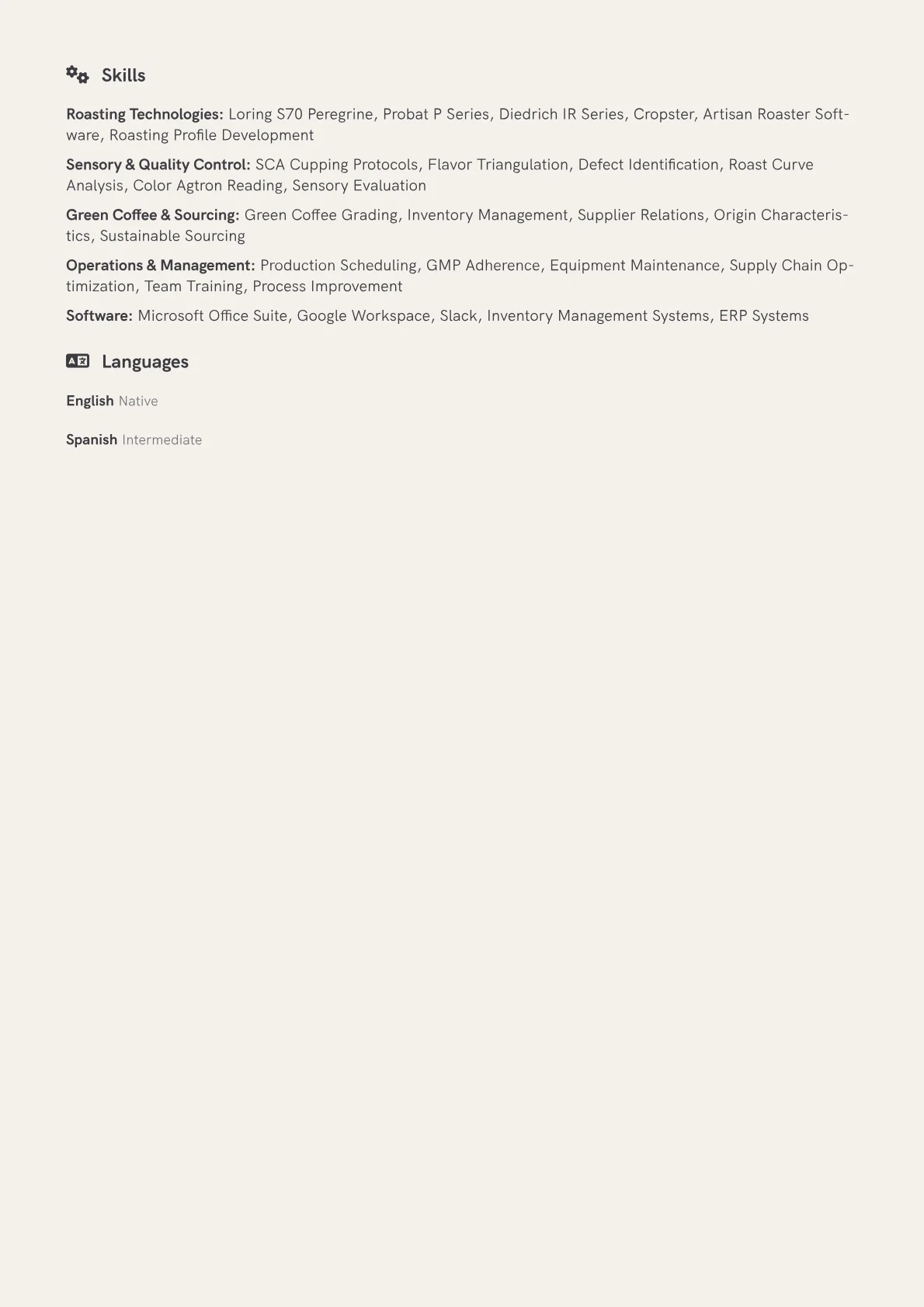 Skills

Roasting Technologies: Loring S70 Peregrine, Probat P Series, Diedrich IR Series, Cropster, Artisan Roaster Software, Roasting Profile Development

Sensory & Quality Control: SCA Cupping Protocols, Flavor Triangulation, Defect Identification, Roast Curve Analysis, Color Agtron Reading, Sensory Evaluation

Green Coffee & Sourcing: Green Coffee Grading, Inventory Management, Supplier Relations, Origin Characteristics, Sustainable Sourcing

Operations & Management: Production Scheduling, GMP Adherence, Equipment Maintenance, Supply Chain Optimization, Team Training, Process Improvement

Software: Microsoft Office Suite, Google Workspace, Slack, Inventory Management Systems, ERP Systems

Languages

English Native

Spanish Intermediate